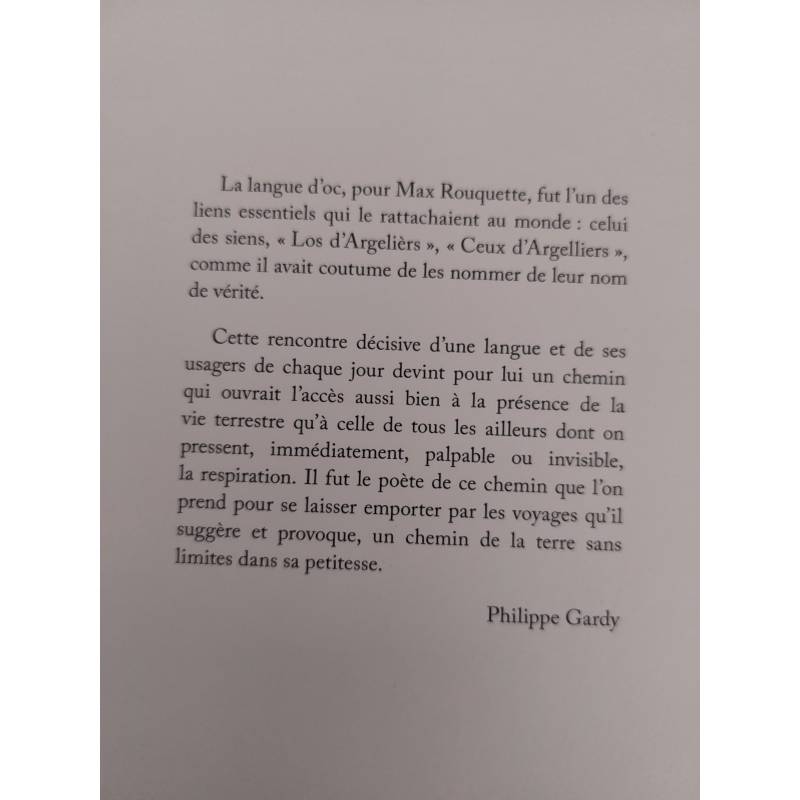 La langue d'oc, pour Max Rouquette, fut l'un des liens essentiels qui le rattachaient au monde : celui des siens, « Los d'Argelièrs », « Ceux d'Argelliers », comme il avait coutume de les nommer de leur nom de vérité.

Cette rencontre décisive d'une langue et de ses usagers de chaque jour devint pour lui un chemin qui ouvrait l'accès aussi bien à la présence de la vie terrestre qu'à celle de tous les ailleurs dont on pressent, immédiatement, palpable ou invisible, la respiration. Il fut le poète de ce chemin que l'on prend pour se laisser emporter par les voyages qu'il suggère et provoque, un chemin de la terre sans limites dans sa petitesse.

Philippe Gardy